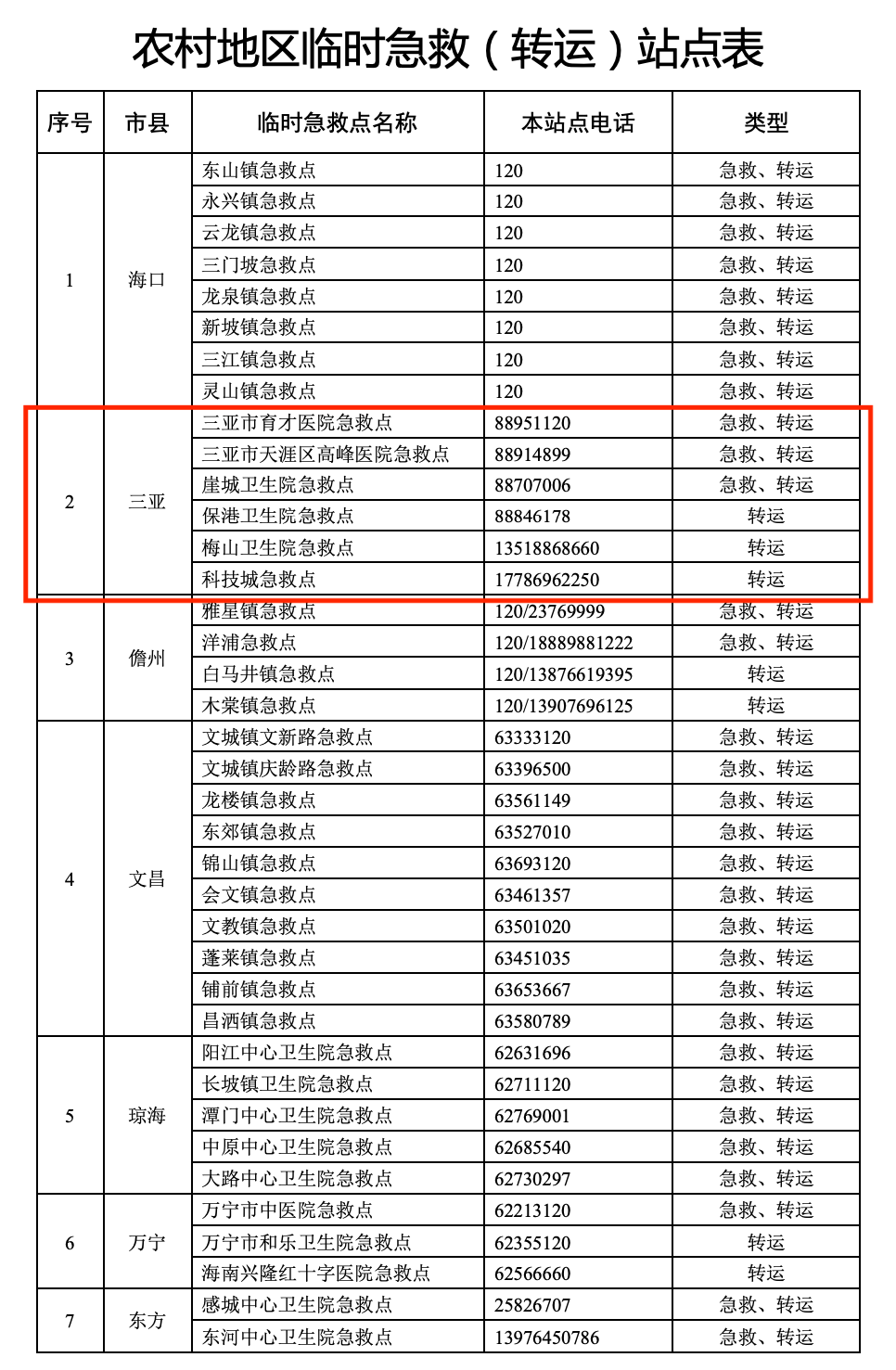 农村地区临时急救（转运）站点表

| 序号 | 市县 | 临时急救点名称 | 本站点电话 | 类型 |
|---|---|---|---|---|
| 1 | 海口 | 东山镇急救点 | 120 | 急救、转运 |
| | | 永兴镇急救点 | 120 | 急救、转运 |
| | | 云龙镇急救点 | 120 | 急救、转运 |
| | | 三门坡急救点 | 120 | 急救、转运 |
| | | 龙泉镇急救点 | 120 | 急救、转运 |
| | | 新坡镇急救点 | 120 | 急救、转运 |
| | | 三江镇急救点 | 120 | 急救、转运 |
| | | 灵山镇急救点 | 120 | 急救、转运 |
| 2 | 三亚 | 三亚市育才医院急救点 | 88951120 | 急救、转运 |
| | | 三亚市天涯区高峰医院急救点 | 88914899 | 急救、转运 |
| | | 崖城卫生院急救点 | 88707006 | 急救、转运 |
| | | 保港卫生院急救点 | 88846178 | 转运 |
| | | 梅山卫生院急救点 | 13518868660 | 转运 |
| | | 科技城急救点 | 17786962250 | 转运 |
| 3 | 儋州 | 雅星镇急救点 | 120/23769999 | 急救、转运 |
| | | 洋浦急救点 | 120/18889881222 | 急救、转运 |
| | | 白马井镇急救点 | 120/13876619395 | 转运 |
| | | 木棠镇急救点 | 120/13907696125 | 转运 |
| 4 | 文昌 | 文城镇文新路急救点 | 63333120 | 急救、转运 |
| | | 文城镇庆龄路急救点 | 63396500 | 急救、转运 |
| | | 龙楼镇急救点 | 63561149 | 急救、转运 |
| | | 东郊镇急救点 | 63527010 | 急救、转运 |
| | | 锦山镇急救点 | 63693120 | 急救、转运 |
| | | 会文镇急救点 | 63461357 | 急救、转运 |
| | | 文教镇急救点 | 63501020 | 急救、转运 |
| | | 蓬莱镇急救点 | 63451035 | 急救、转运 |
| | | 铺前镇急救点 | 63653667 | 急救、转运 |
| | | 昌洒镇急救点 | 63580789 | 急救、转运 |
| 5 | 琼海 | 阳江中心卫生院急救点 | 62631696 | 急救、转运 |
| | | 长坡镇卫生院急救点 | 62711120 | 急救、转运 |
| | | 潭门中心卫生院急救点 | 62769001 | 急救、转运 |
| | | 中原中心卫生院急救点 | 62685540 | 急救、转运 |
| | | 大路中心卫生院急救点 | 62730297 | 急救、转运 |
| 6 | 万宁 | 万宁市中医院急救点 | 62213120 | 急救、转运 |
| | | 万宁市和乐卫生院急救点 | 62355120 | 转运 |
| | | 海南兴隆红十字医院急救点 | 62566660 | 转运 |
| 7 | 东方 | 感城中心卫生院急救点 | 25826707 | 急救、转运 |
| | | 东河中心卫生院急救点 | 13976450786 | 急救、转运 |